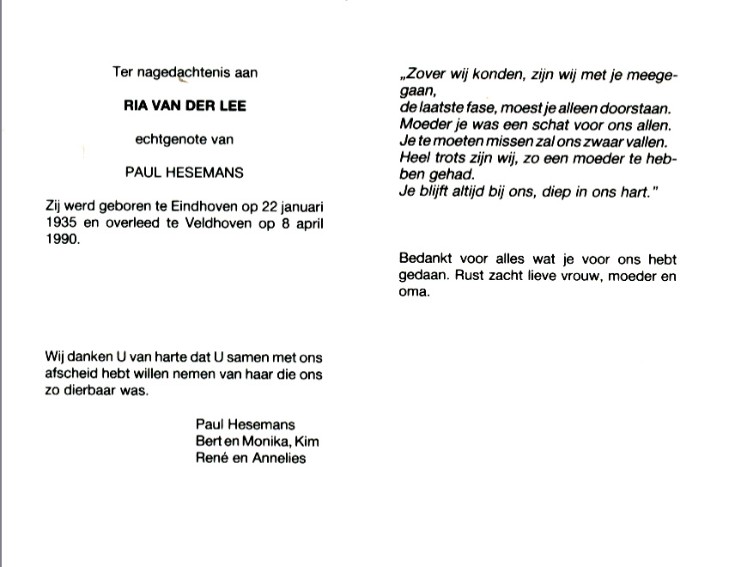 Ter nagedachtenis aan

RIA VAN DER LEE

echtgenote van

PAUL HESEMANS

Zij werd geboren te Eindhoven op 22 januari 1935 en overleed te Veldhoven op 8 april 1990.

Wij danken U van harte dat U samen met ons afscheid hebt willen nemen van haar die ons zo dierbaar was.

Paul Hesemans
Bert en Monika, Kim
René en Annelies

„Zover wij konden, zijn wij met je meegegaan,
de laatste fase, moest je alleen doorstaan.
Moeder je was een schat voor ons allen.
Je te moeten missen zal ons zwaar vallen.
Heel trots zijn wij, zo een moeder te hebben gehad.
Je blijft altijd bij ons, diep in ons hart."

Bedankt voor alles wat je voor ons hebt gedaan. Rust zacht lieve vrouw, moeder en oma.